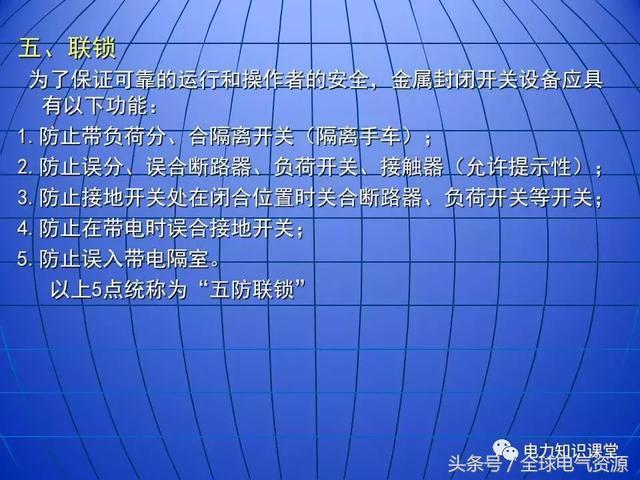 五、联锁

为了保证可靠的运行和操作者的安全，金属封闭开关设备应具有以下功能：

1. 防止带负荷分、合隔离开关（隔离手车）；

2. 防止误分、误合断路器、负荷开关、接触器（允许提示性）；

3. 防止接地开关处在闭合位置时关合断路器、负荷开关等开关；

4. 防止在带电时误合接地开关；

5. 防止误入带电隔室。

以上5点统称为“五防联锁”

电力知识课堂

头条号 / 全球电气资源